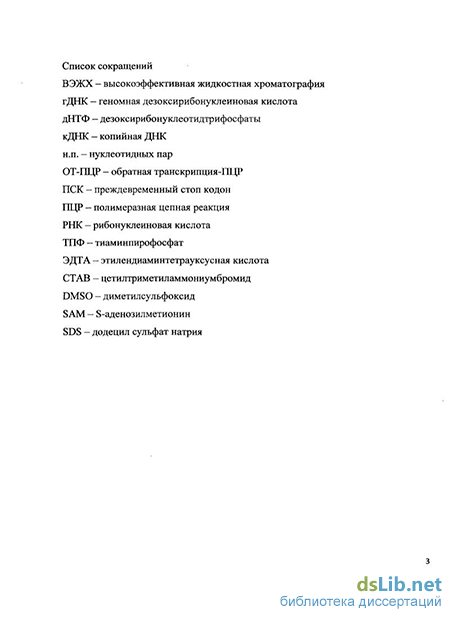 Список сокращений
ВЭЖХ – высокоэффективная жидкостная хроматография
гДНК – геномная дезоксирибонуклеиновая кислота
дНТФ – дезоксирибонуклеотидтрифосфаты
кДНК – копийная ДНК
н.п. – нуклеотидных пар
ОТ-ПЦР – обратная транскрипция-ПЦР
ПСК – преждевременный стоп кодон
ПЦР – полимеразная цепная реакция
РНК – рибонуклеиновая кислота
ТПФ – тиаминпирофосфат
ЭДТА – этилендиаминтетрауксусная кислота
СТАВ – цетилтриметиламмониумбромид
DMSO – диметилсульфоксид
SAM – S-аденозилметионин
SDS – додецил сульфат натрия

3

dsLib.net
библиотека диссертаций